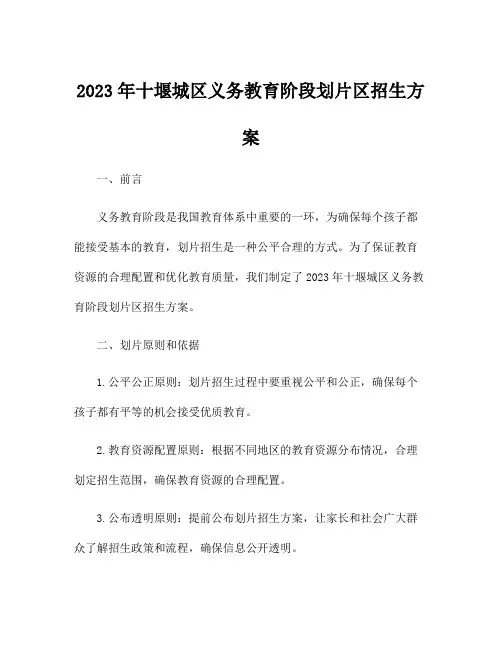 2023年十堰城区义务教育阶段划片区招生方案

一、前言

义务教育阶段是我国教育体系中重要的一环，为确保每个孩子都能接受基本的教育，划片招生是一种公平合理的方式。为了保证教育资源的合理配置和优化教育质量，我们制定了2023年十堰城区义务教育阶段划片区招生方案。

二、划片原则和依据

1.公平公正原则：划片招生过程中要重视公平和公正，确保每个孩子都有平等的机会接受优质教育。

2.教育资源配置原则：根据不同地区的教育资源分布情况，合理划定招生范围，确保教育资源的合理配置。

3.公布透明原则：提前公布划片招生方案，让家长和社会广大群众了解招生政策和流程，确保信息公开透明。